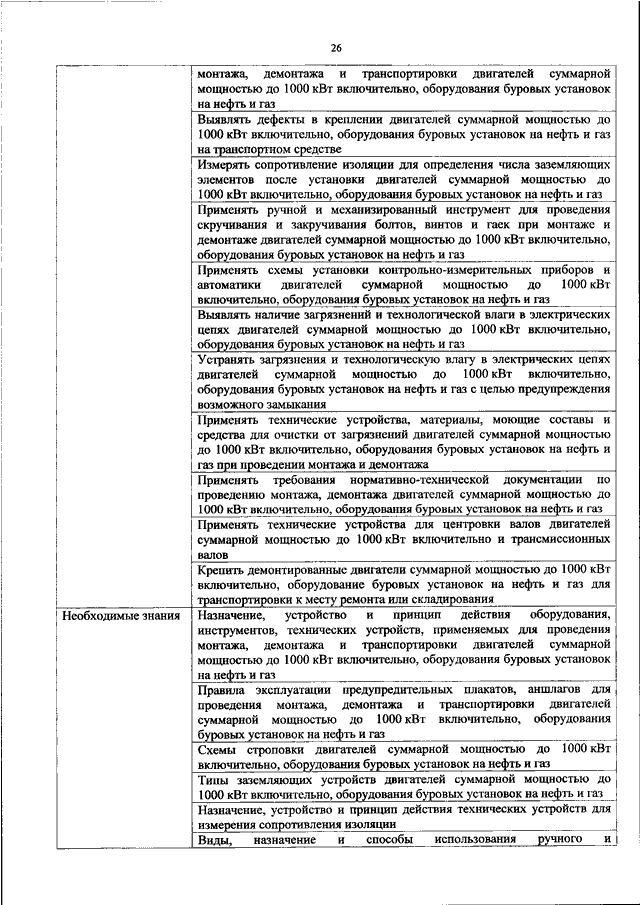 26

| | |
|---|---|
| | монтажа, демонтажа и транспортировки двигателей суммарной мощностью до 1000 кВт включительно, оборудования буровых установок на нефть и газ |
| | Выявлять дефекты в креплении двигателей суммарной мощностью до 1000 кВт включительно, оборудования буровых установок на нефть и газ на транспортном средстве |
| | Измерять сопротивление изоляции для определения числа заземляющих элементов после установки двигателей суммарной мощностью до 1000 кВт включительно, оборудования буровых установок на нефть и газ |
| | Применять ручной и механизированный инструмент для проведения скручивания и закручивания болтов, винтов и гаек при монтаже и демонтаже двигателей суммарной мощностью до 1000 кВт включительно, оборудования буровых установок на нефть и газ |
| | Применять схемы установки контрольно-измерительных приборов и автоматики двигателей суммарной мощностью до 1000 кВт включительно, оборудования буровых установок на нефть и газ |
| | Выявлять наличие загрязнений и технологической влаги в электрических цепях двигателей суммарной мощностью до 1000 кВт включительно, оборудования буровых установок на нефть и газ |
| | Устранять загрязнения и технологическую влагу в электрических цепях двигателей суммарной мощностью до 1000 кВт включительно, оборудования буровых установок на нефть и газ с целью предупреждения возможного замыкания |
| | Применять технические устройства, материалы, моющие составы и средства для очистки от загрязнений двигателей суммарной мощностью до 1000 кВт включительно, оборудования буровых установок на нефть и газ при проведении монтажа и демонтажа |
| | Применять требования нормативно-технической документации по проведению монтажа, демонтажа двигателей суммарной мощностью до 1000 кВт включительно, оборудования буровых установок на нефть и газ |
| | Применять технические устройства для центровки валов двигателей суммарной мощностью до 1000 кВт включительно и трансмиссионных валов |
| | Крепить демонтированные двигатели суммарной мощностью до 1000 кВт включительно, оборудование буровых установок на нефть и газ для транспортировки к месту ремонта или складирования |
| Необходимые знания | Назначение, устройство и принцип действия оборудования, инструментов, технических устройств, применяемых для проведения монтажа, демонтажа и транспортировки двигателей суммарной мощностью до 1000 кВт включительно, оборудования буровых установок на нефть и газ |
| | Правила эксплуатации предупредительных плакатов, аншлагов для проведения монтажа, демонтажа и транспортировки двигателей суммарной мощностью до 1000 кВт включительно, оборудования буровых установок на нефть и газ |
| | Схемы строповки двигателей суммарной мощностью до 1000 кВт включительно, оборудования буровых установок на нефть и газ |
| | Типы заземляющих устройств двигателей суммарной мощностью до 1000 кВт включительно, оборудования буровых установок на нефть и газ |
| | Назначение, устройство и принцип действия технических устройств для измерения сопротивления изоляции |
| | Виды, назначение и способы использования ручного и |